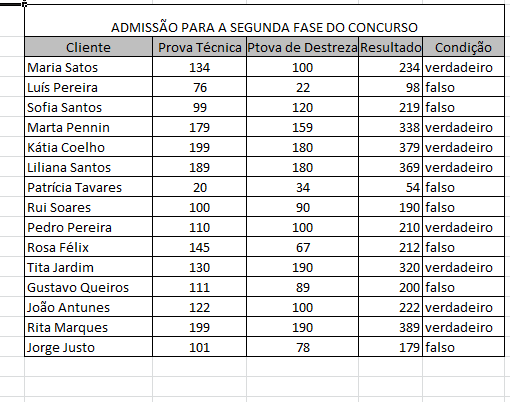 ADMISSÃO PARA A SEGUNDA FASE DO CONCURSO

| Cliente | Prova Técnica | Ptova de Destreza | Resultado | Condição |
|---|---|---|---|---|
| Maria Satos | 134 | 100 | 234 | verdadeiro |
| Luís Pereira | 76 | 22 | 98 | falso |
| Sofia Santos | 99 | 120 | 219 | falso |
| Marta Pennin | 179 | 159 | 338 | verdadeiro |
| Kátia Coelho | 199 | 180 | 379 | verdadeiro |
| Liliana Santos | 189 | 180 | 369 | verdadeiro |
| Patrícia Tavares | 20 | 34 | 54 | falso |
| Rui Soares | 100 | 90 | 190 | falso |
| Pedro Pereira | 110 | 100 | 210 | verdadeiro |
| Rosa Félix | 145 | 67 | 212 | falso |
| Tita Jardim | 130 | 190 | 320 | verdadeiro |
| Gustavo Queiros | 111 | 89 | 200 | falso |
| João Antunes | 122 | 100 | 222 | verdadeiro |
| Rita Marques | 199 | 190 | 389 | verdadeiro |
| Jorge Justo | 101 | 78 | 179 | falso |